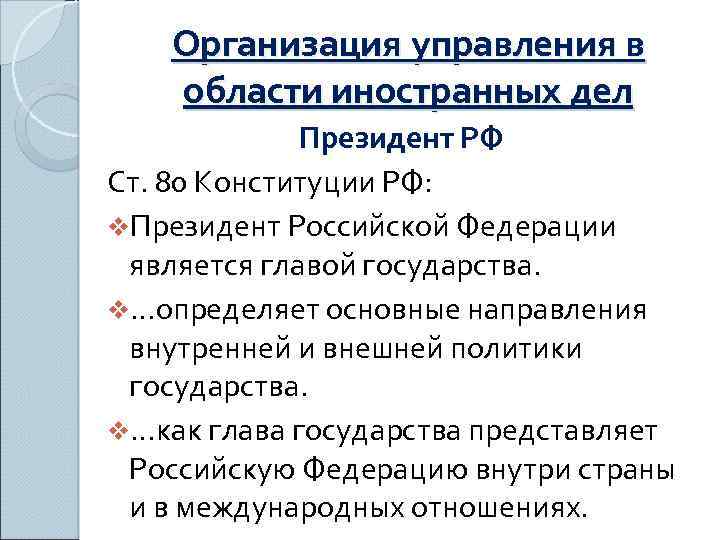 Организация управления в области иностранных дел

Президент РФ

Ст. 80 Конституции РФ:

❖Президент Российской Федерации является главой государства.

❖...определяет основные направления внутренней и внешней политики государства.

❖...как глава государства представляет Российскую Федерацию внутри страны и в международных отношениях.